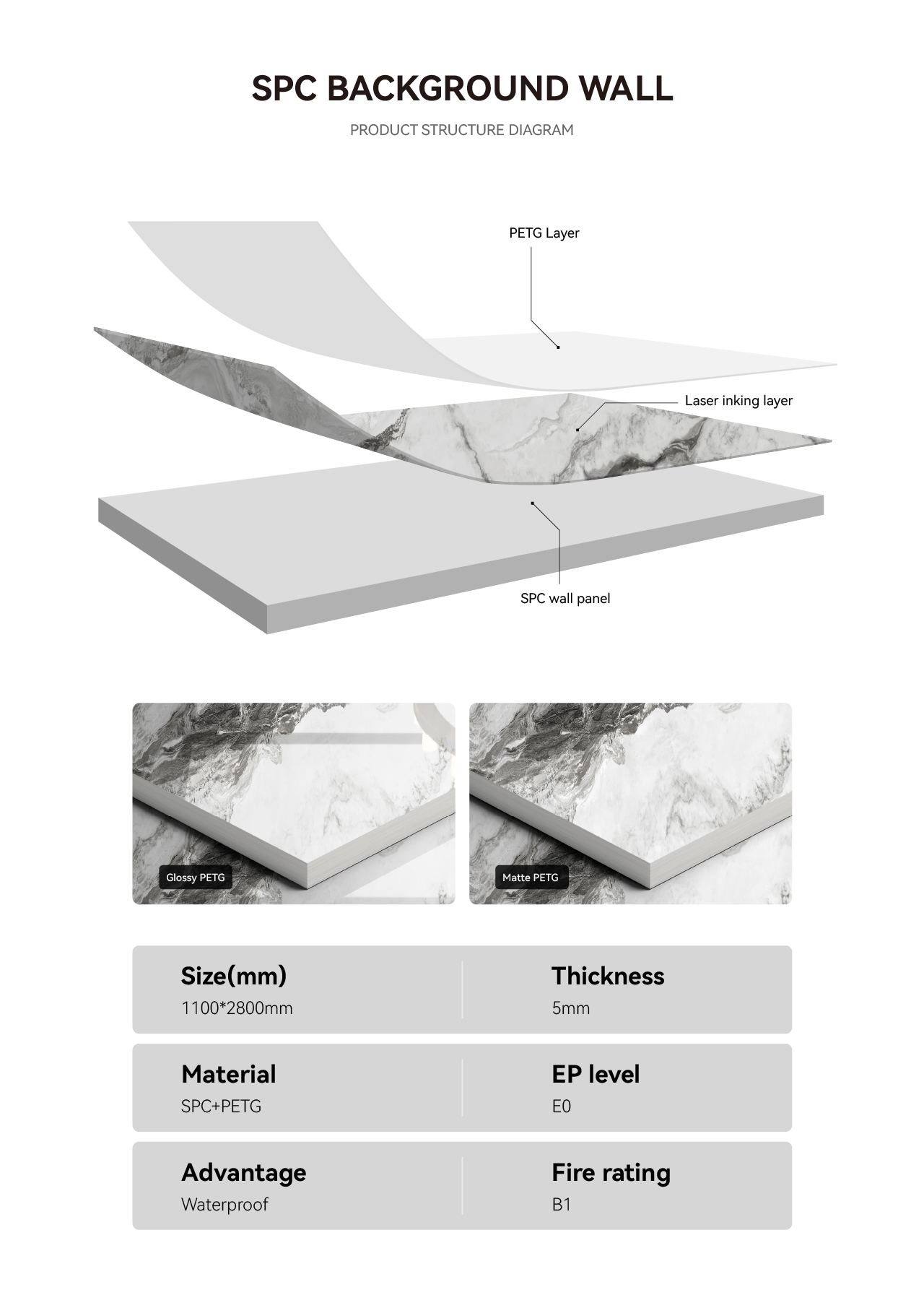 SPC BACKGROUND WALL

PRODUCT STRUCTURE DIAGRAM

PETG Layer

Laser inking layer

SPC wall panel

Glossy PETG

Matte PETG

Size(mm)
1100*2800mm

Thickness
5mm

Material
SPC+PETG

EP level
E0

Advantage
Waterproof

Fire rating
B1